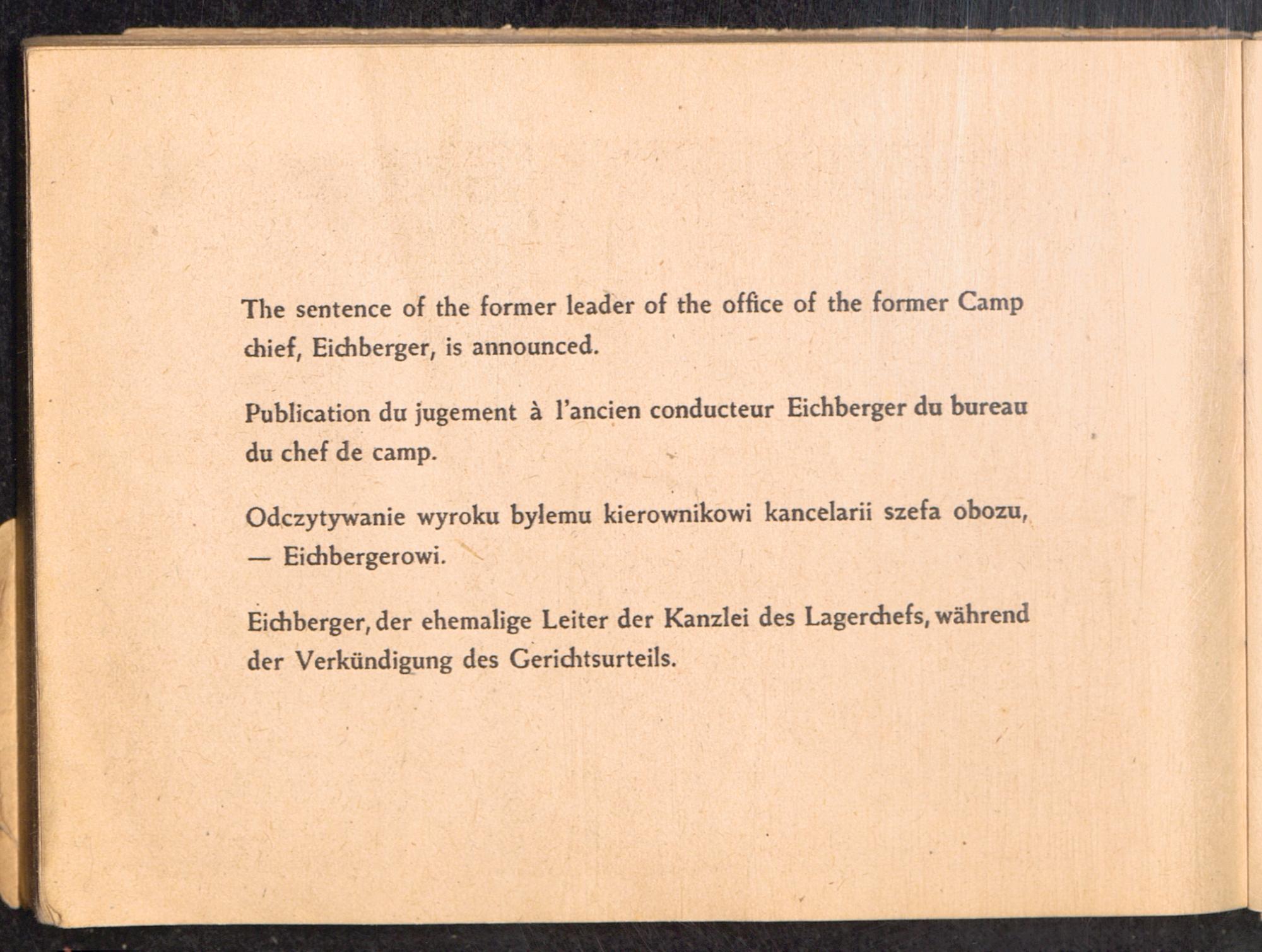 The sentence of the former leader of the office of the former Camp chief, Eichberger, is announced.

Publication du jugement à l'ancien conducteur Eichberger du bureau du chef de camp.

Odczytywanie wyroku byłemu kierownikowi kancelarii szefa obozu, — Eichbergerowi.

Eichberger, der ehemalige Leiter der Kanzlei des Lagerchefs, während der Verkündigung des Gerichtsurteils.